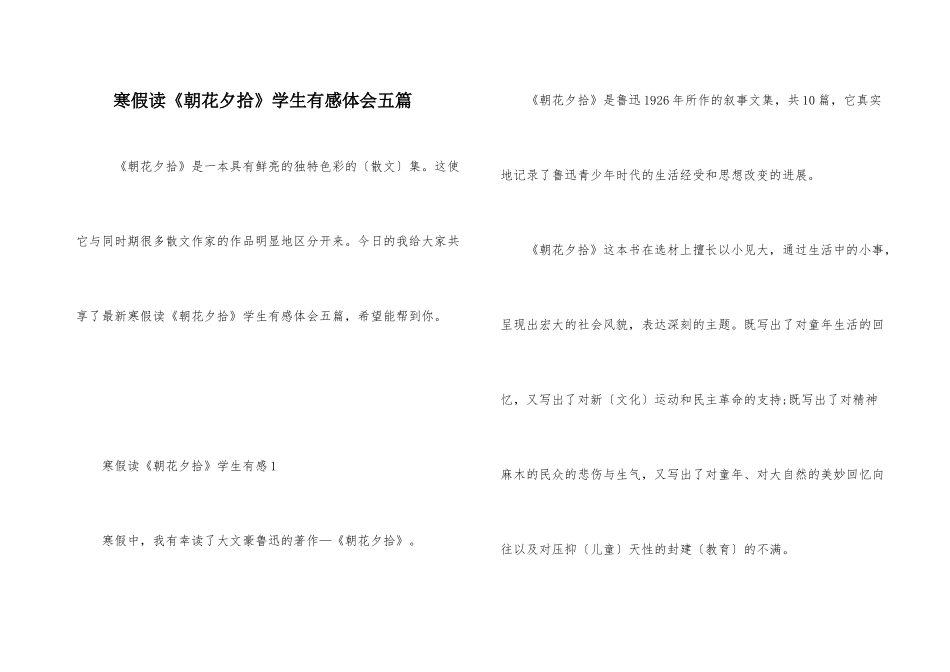 寒假读《朝花夕拾》学生有感体会五篇

《朝花夕拾》是一本具有鲜亮的独特色彩的〔散文〕集。这使它与同时期很多散文作家的作品明显地区分开来。今日的我给大家共享了最新寒假读《朝花夕拾》学生有感体会五篇，希望能帮到你。

寒假读《朝花夕拾》学生有感1

寒假中，我有幸读了大文豪鲁迅的著作—《朝花夕拾》。

《朝花夕拾》是鲁迅1926年所作的叙事文集，共10篇，它真实地记录了鲁迅青少年时代的生活经受和思想改变的进展。

《朝花夕拾》这本书在选材上擅长以小见大，通过生活中的小事，呈现出宏大的社会风貌，表达深刻的主题。既写出了对童年生活的回忆，又写出了对新〔文化〕运动和民主革命的支持;既写出了对精神麻木的民众的悲伤与生气，又写出了对童年、对大自然的美妙回忆向往以及对压抑〔儿童〕天性的封建〔教育〕的不满。